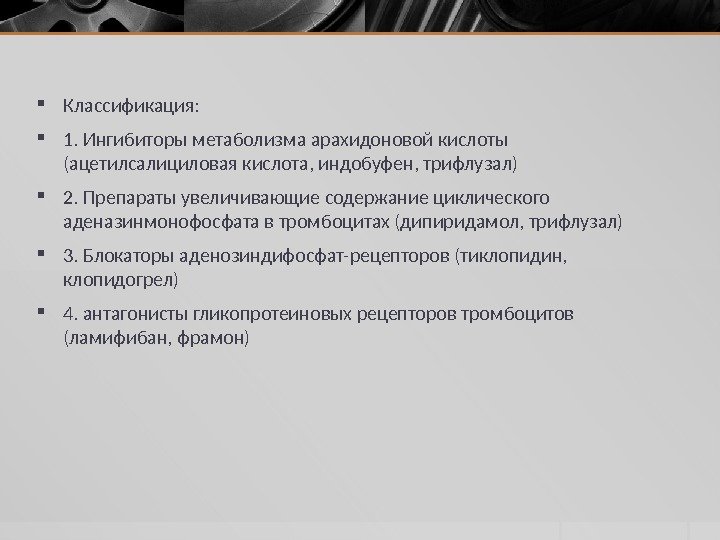 Классификация:

1. Ингибиторы метаболизма арахидоновой кислоты (ацетилсалициловая кислота, индобуфен, трифлузал)

2. Препараты увеличивающие содержание циклического аденазинмонофосфата в тромбоцитах (дипиридамол, трифлузал)

3. Блокаторы аденозиндифосфат-рецепторов (тиклопидин, клопидогрел)

4. антагонисты гликопротеиновых рецепторов тромбоцитов (ламифибан, фрамон)